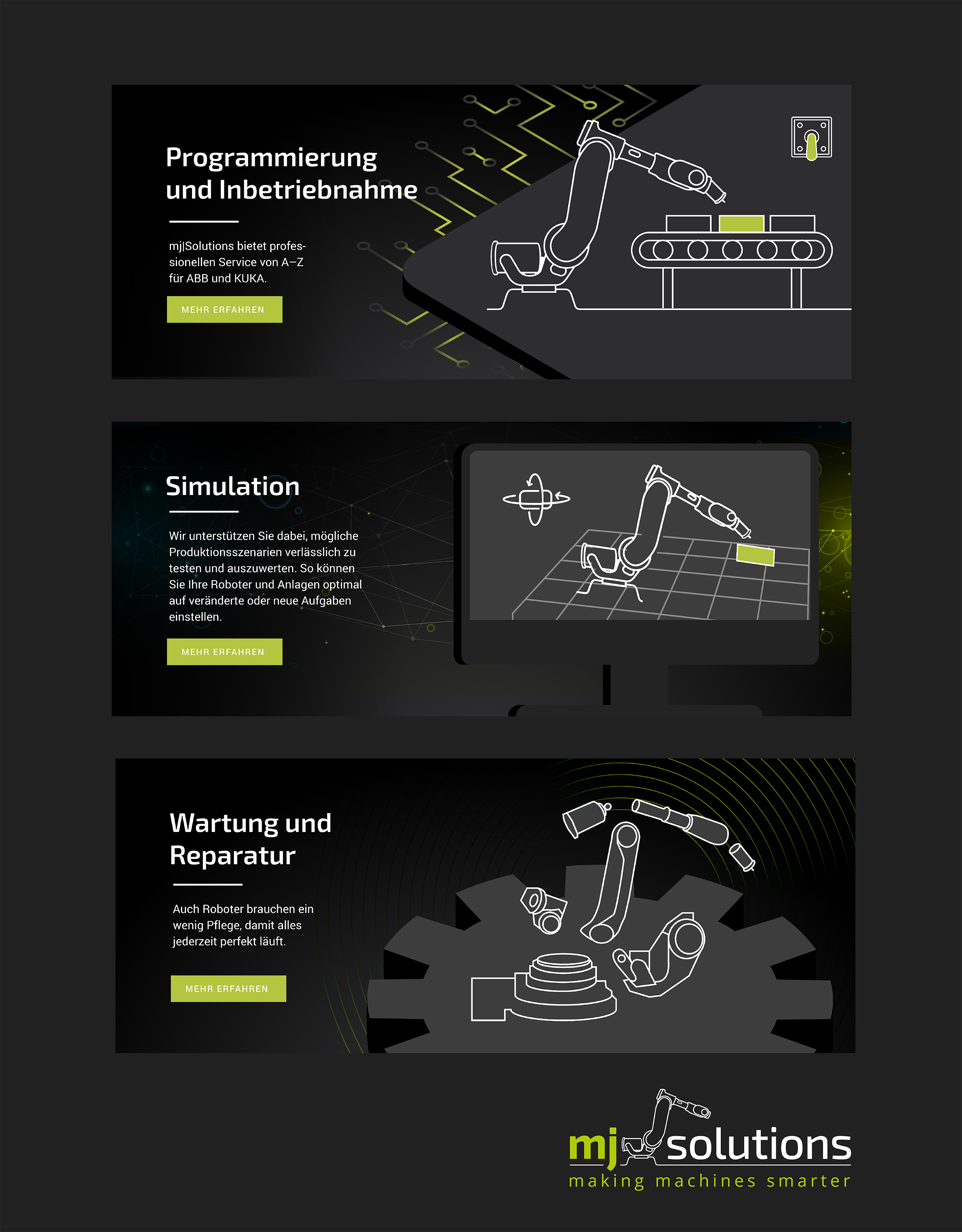 Programmierung und Inbetriebnahme

mj|Solutions bietet professionellen Service von A–Z für ABB und KUKA.

MEHR ERFAHREN

Simulation

Wir unterstützen Sie dabei, mögliche Produktionsszenarien verlässlich zu testen und auszuwerten. So können Sie Ihre Roboter und Anlagen optimal auf veränderte oder neue Aufgaben einstellen.

MEHR ERFAHREN

Wartung und Reparatur

Auch Roboter brauchen ein wenig Pflege, damit alles jederzeit perfekt läuft.

MEHR ERFAHREN

mj solutions
making machines smarter